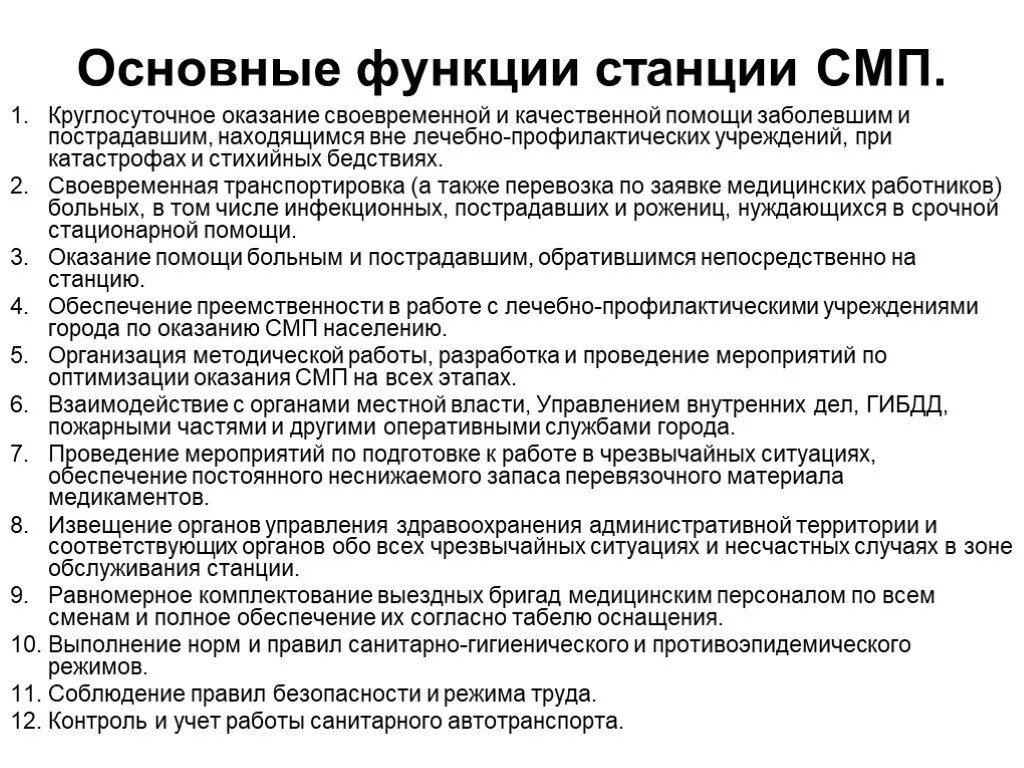 Основные функции станции СМП.

1. Круглосуточное оказание своевременной и качественной помощи заболевшим и пострадавшим, находящимся вне лечебно-профилактических учреждений, при катастрофах и стихийных бедствиях.
2. Своевременная транспортировка (а также перевозка по заявке медицинских работников) больных, в том числе инфекционных, пострадавших и рожениц, нуждающихся в срочной стационарной помощи.
3. Оказание помощи больным и пострадавшим, обратившимся непосредственно на станцию.
4. Обеспечение преемственности в работе с лечебно-профилактическими учреждениями города по оказанию СМП населению.
5. Организация методической работы, разработка и проведение мероприятий по оптимизации оказания СМП на всех этапах.
6. Взаимодействие с органами местной власти, Управлением внутренних дел, ГИБДД, пожарными частями и другими оперативными службами города.
7. Проведение мероприятий по подготовке к работе в чрезвычайных ситуациях, обеспечение постоянного неснижаемого запаса перевязочного материала медикаментов.
8. Извещение органов управления здравоохранения административной территории и соответствующих органов обо всех чрезвычайных ситуациях и несчастных случаях в зоне обслуживания станции.
9. Равномерное комплектование выездных бригад медицинским персоналом по всем сменам и полное обеспечение их согласно табелю оснащения.
10. Выполнение норм и правил санитарно-гигиенического и противоэпидемического режимов.
11. Соблюдение правил безопасности и режима труда.
12. Контроль и учет работы санитарного автотранспорта.